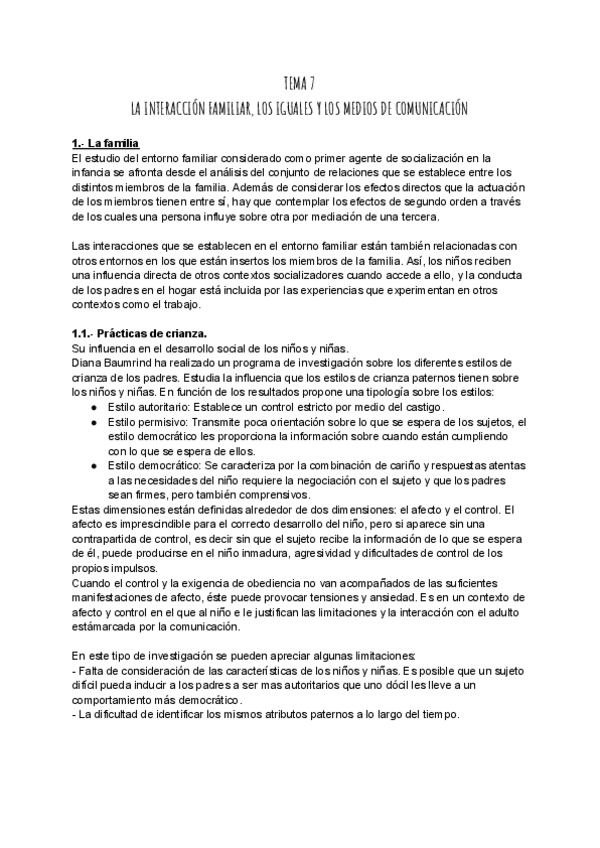 TEMA 7
LA INTERACCIÓN FAMILIAR, LOS IGUALES Y LOS MEDIOS DE COMUNICACIÓN

1.- La familia
El estudio del entorno familiar considerado como primer agente de socialización en la infancia se afronta desde el análisis del conjunto de relaciones que se establece entre los distintos miembros de la familia. Además de considerar los efectos directos que la actuación de los miembros tienen entre sí, hay que contemplar los efectos de segundo orden a través de los cuales una persona influye sobre otra por mediación de una tercera.

Las interacciones que se establecen en el entorno familiar están también relacionadas con otros entornos en los que están insertos los miembros de la familia. Así, los niños reciben una influencia directa de otros contextos socializadores cuando accede a ello, y la conducta de los padres en el hogar está incluida por las experiencias que experimentan en otros contextos como el trabajo.

1.1.- Prácticas de crianza.
Su influencia en el desarrollo social de los niños y niñas.
Diana Baumrind ha realizado un programa de investigación sobre los diferentes estilos de crianza de los padres. Estudia la influencia que los estilos de crianza paternos tienen sobre los niños y niñas. En función de los resultados propone una tipología sobre los estilos:
● Estilo autoritario: Establece un control estricto por medio del castigo.
● Estilo permisivo: Transmite poca orientación sobre lo que se espera de los sujetos, el estilo democrático les proporciona la información sobre cuando están cumpliendo con lo que se espera de ellos.
● Estilo democrático: Se caracteriza por la combinación de cariño y respuestas atentas a las necesidades del niño requiere la negociación con el sujeto y que los padres sean firmes, pero también comprensivos.
Estas dimensiones están definidas alrededor de dos dimensiones: el afecto y el control. El afecto es imprescindible para el correcto desarrollo del niño, pero si aparece sin una contrapartida de control, es decir sin que el sujeto recibe la información de lo que se espera de él, puede producirse en el niño inmadura, agresividad y dificultades de control de los propios impulsos.
Cuando el control y la exigencia de obediencia no van acompañados de las suficientes manifestaciones de afecto, éste puede provocar tensiones y ansiedad. Es en un contexto de afecto y control en el que al niño e le justifican las limitaciones y la interacción con el adulto estámarcada por la comunicación.

En este tipo de investigación se pueden apreciar algunas limitaciones:
- Falta de consideración de las características de los niños y niñas. Es posible que un sujeto difícil pueda inducir a los padres a ser mas autoritarios que uno dócil les lleve a un comportamiento más democrático.
- La dificultad de identificar los mismos atributos paternos a lo largo del tiempo.